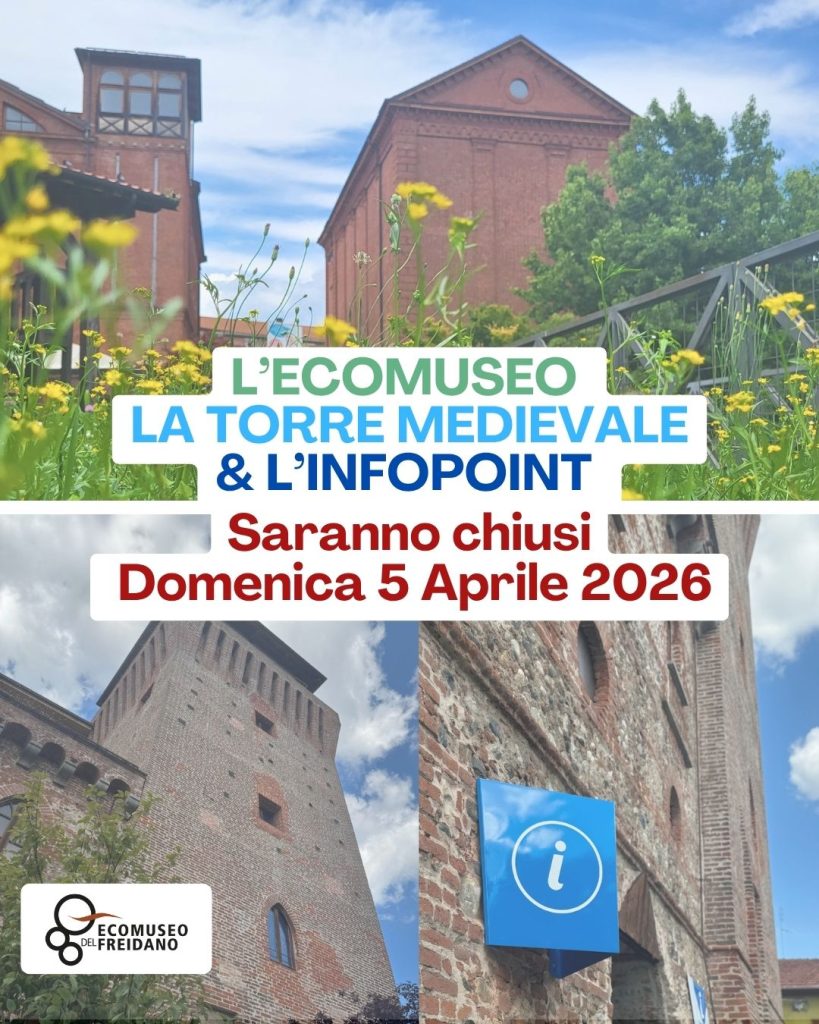 L'ECOMUSEO
LA TORRE MEDIEVALE
& L'INFOPOINT

Saranno chiusi
Domenica 5 Aprile 2026

i

ECOMUSEO
DEL FREIDANO